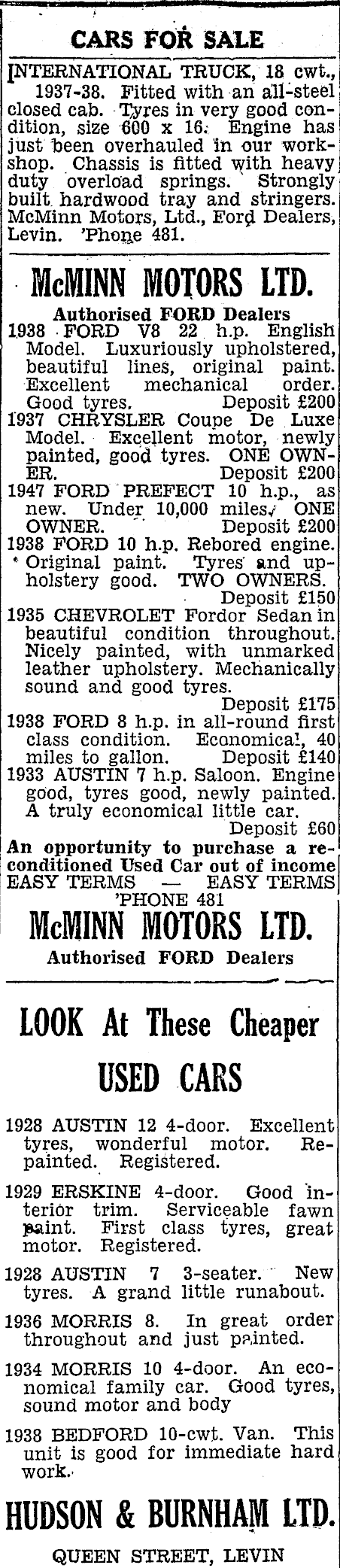 CARS FOR SALE

INTERNATIONAL TRUCK, 18 cwt., 1937-38. Fitted with an all-steel closed cab. Tyres in very good condition, size 600 x 16. Engine has just been overhauled in our workshop. Chassis is fitted with heavy duty overload springs. Strongly built hardwood tray and stringers. McMinn Motors, Ltd., Ford Dealers, Levin. 'Phone 481.

McMINN MOTORS LTD.

Authorised FORD Dealers

1938 FORD V8 22 h.p. English Model. Luxuriously upholstered, beautiful lines, original paint. Excellent mechanical order. Good tyres. Deposit £200

1937 CHRYSLER Coupe De Luxe Model. Excellent motor, newly painted, good tyres. ONE OWNER. Deposit £200

1947 FORD PREFECT 10 h.p., as new. Under 10,000 miles. ONE OWNER. Deposit £200

1938 FORD 10 h.p. Rebored engine. Original paint. Tyres and upholstery good. TWO OWNERS. Deposit £150

1935 CHEVROLET Fordor Sedan in beautiful condition throughout. Nicely painted, with unmarked leather upholstery. Mechanically sound and good tyres. Deposit £175

1938 FORD 8 h.p. in all-round first class condition. Economical, 40 miles to gallon. Deposit £140

1933 AUSTIN 7 h.p. Saloon. Engine good, tyres good, newly painted. A truly economical little car. Deposit £60

An opportunity to purchase a reconditioned Used Car out of income
EASY TERMS — EASY TERMS
'PHONE 481

McMINN MOTORS LTD.

Authorised FORD Dealers

LOOK At These Cheaper USED CARS

1928 AUSTIN 12 4-door. Excellent tyres, wonderful motor. Repainted. Registered.

1929 ERSKINE 4-door. Good interior trim. Serviceable fawn paint. First class tyres, great motor. Registered.

1928 AUSTIN 7 3-seater. New tyres. A grand little runabout.

1936 MORRIS 8. In great order throughout and just painted.

1934 MORRIS 10 4-door. An economical family car. Good tyres, sound motor and body

1938 BEDFORD 10-cwt. Van. This unit is good for immediate hard work.

HUDSON & BURNHAM LTD.

QUEEN STREET, LEVIN